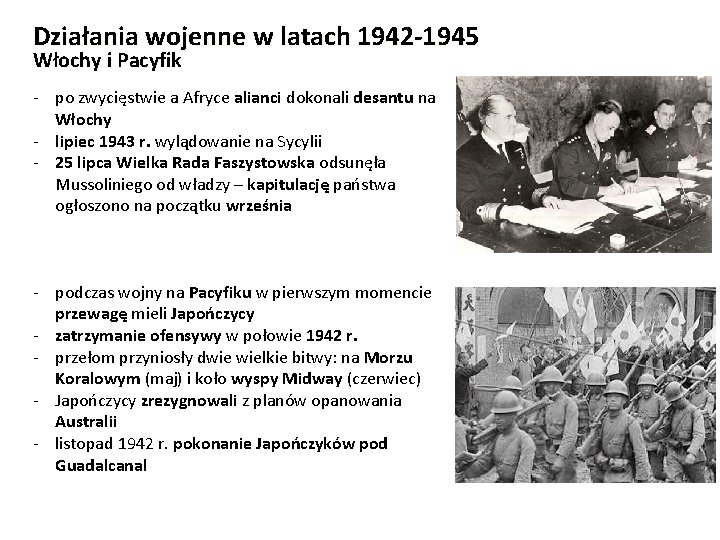 Działania wojenne w latach 1942-1945
Włochy i Pacyfik

- po zwycięstwie a Afryce alianci dokonali desantu na Włochy
- lipiec 1943 r. wylądowanie na Sycylii
- 25 lipca Wielka Rada Faszystowska odsunęła Mussoliniego od władzy – kapitulację państwa ogłoszono na początku września

- podczas wojny na Pacyfiku w pierwszym momencie przewagę mieli Japończycy
- zatrzymanie ofensywy w połowie 1942 r.
- przełom przyniosły dwie wielkie bitwy: na Morzu Koralowym (maj) i koło wyspy Midway (czerwiec)
- Japończycy zrezygnowali z planów opanowania Australii
- listopad 1942 r. pokonanie Japończyków pod Guadalcanal